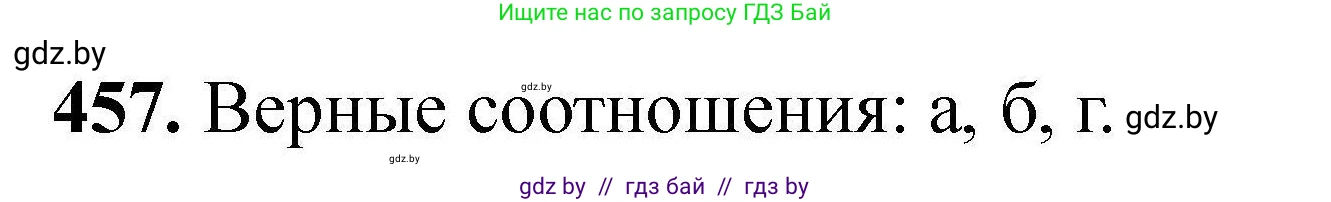 Ищите нас по запросу ГДЗ Бай

gdz.by

gdz.by

457. Верные соотношения: а, б, г. gdz.by

gdz.by

gdz by // гдз бай // гдз by